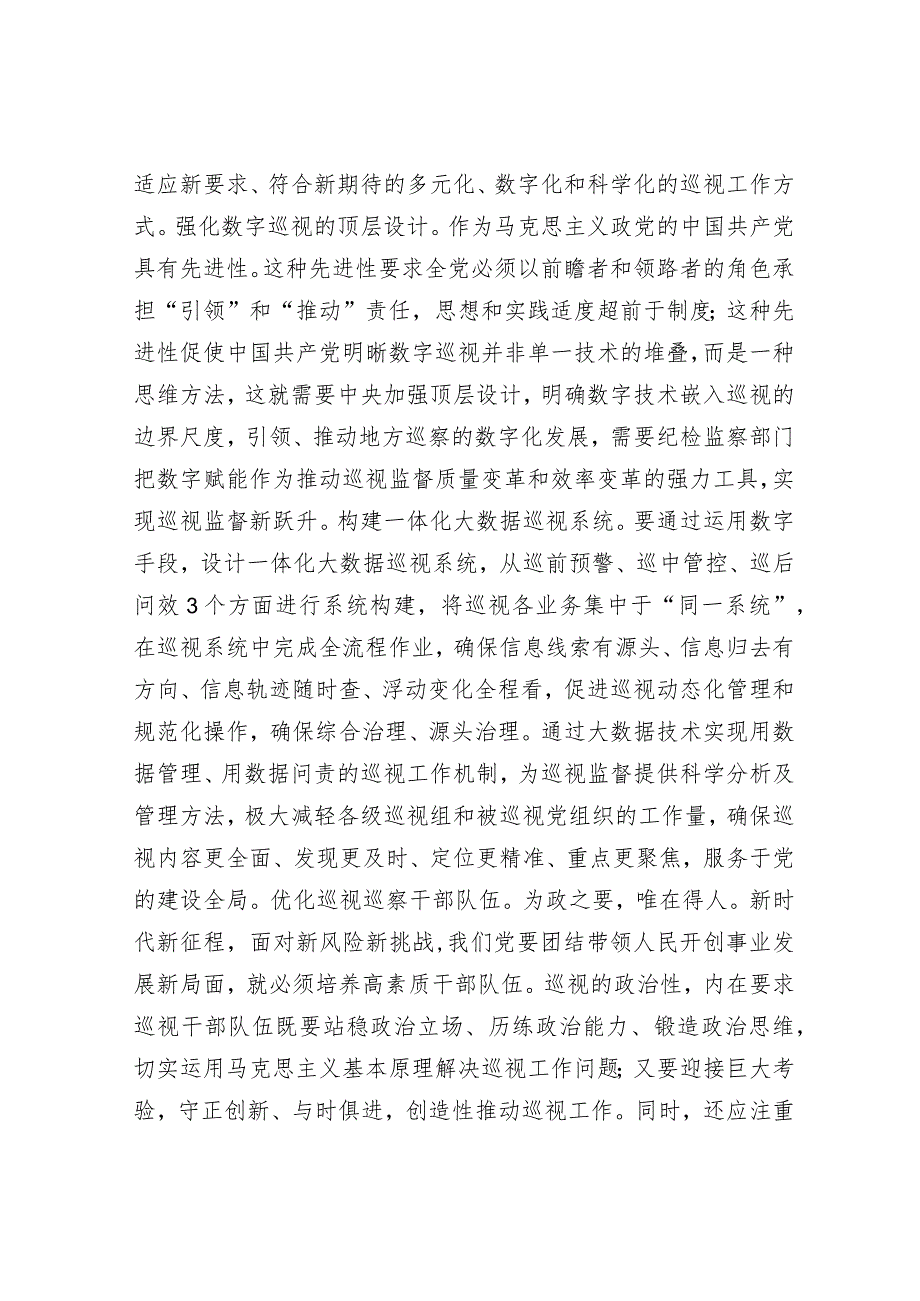 适应新要求、符合新期待的多元化、数字化和科学化的巡视工作方式。强化数字巡视的顶层设计。作为马克思主义政党的中国共产党具有先进性。这种先进性要求全党必须以前瞻者和领路者的角色承担“引领”和“推动”责任，思想和实践适度超前于制度；这种先进性促使中国共产党明晰数字巡视并非单一技术的堆叠，而是一种思维方法，这就需要中央加强顶层设计，明确数字技术嵌入巡视的边界尺度，引领、推动地方巡察的数字化发展，需要纪检监察部门把数字赋能作为推动巡视监督质量变革和效率变革的强力工具，实现巡视监督新跃升。构建一体化大数据巡视系统。要通过运用数字手段，设计一体化大数据巡视系统，从巡前预警、巡中管控、巡后问效3个方面进行系统构建，将巡视各业务集中于“同一系统”，在巡视系统中完成全流程作业，确保信息线索有源头、信息归去有方向、信息轨迹随时查、浮动变化全程看，促进巡视动态化管理和规范化操作，确保综合治理、源头治理。通过大数据技术实现用数据管理、用数据问责的巡视工作机制，为巡视监督提供科学分析及管理方法，极大减轻各级巡视组和被巡视党组织的工作量，确保巡视内容更全面、发现更及时、定位更精准、重点更聚焦，服务于党的建设全局。优化巡视巡察干部队伍。为政之要，唯在得人。新时代新征程，面对新风险新挑战，我们党要团结带领人民开创事业发展新局面，就必须培养高素质干部队伍。巡视的政治性，内在要求巡视干部队伍既要站稳政治立场、历练政治能力、锻造政治思维，切实运用马克思主义基本原理解决巡视工作问题；又要迎接巨大考验，守正创新、与时俱进，创造性推动巡视工作。同时，还应注重